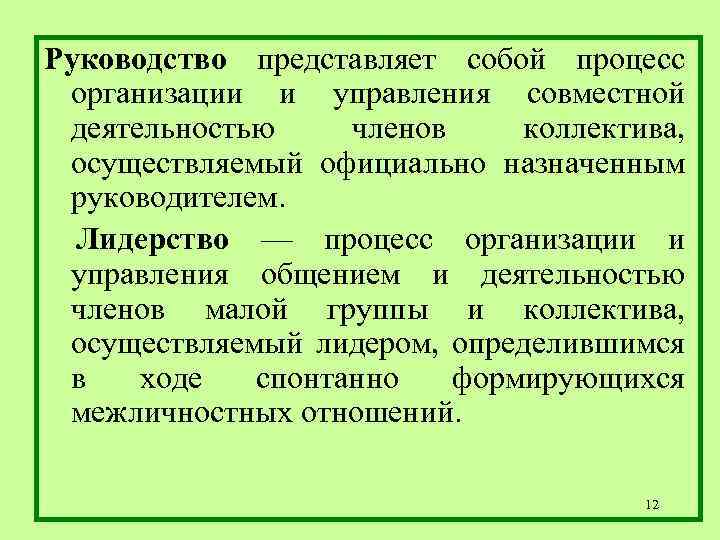 Руководство представляет собой процесс организации и управления совместной деятельностью членов коллектива, осуществляемый официально назначенным руководителем.

Лидерство — процесс организации и управления общением и деятельностью членов малой группы и коллектива, осуществляемый лидером, определившимся в ходе спонтанно формирующихся межличностных отношений.

12